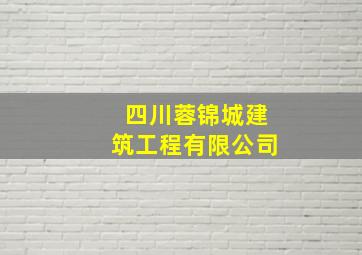 四川蓉锦城建筑工程有限公司